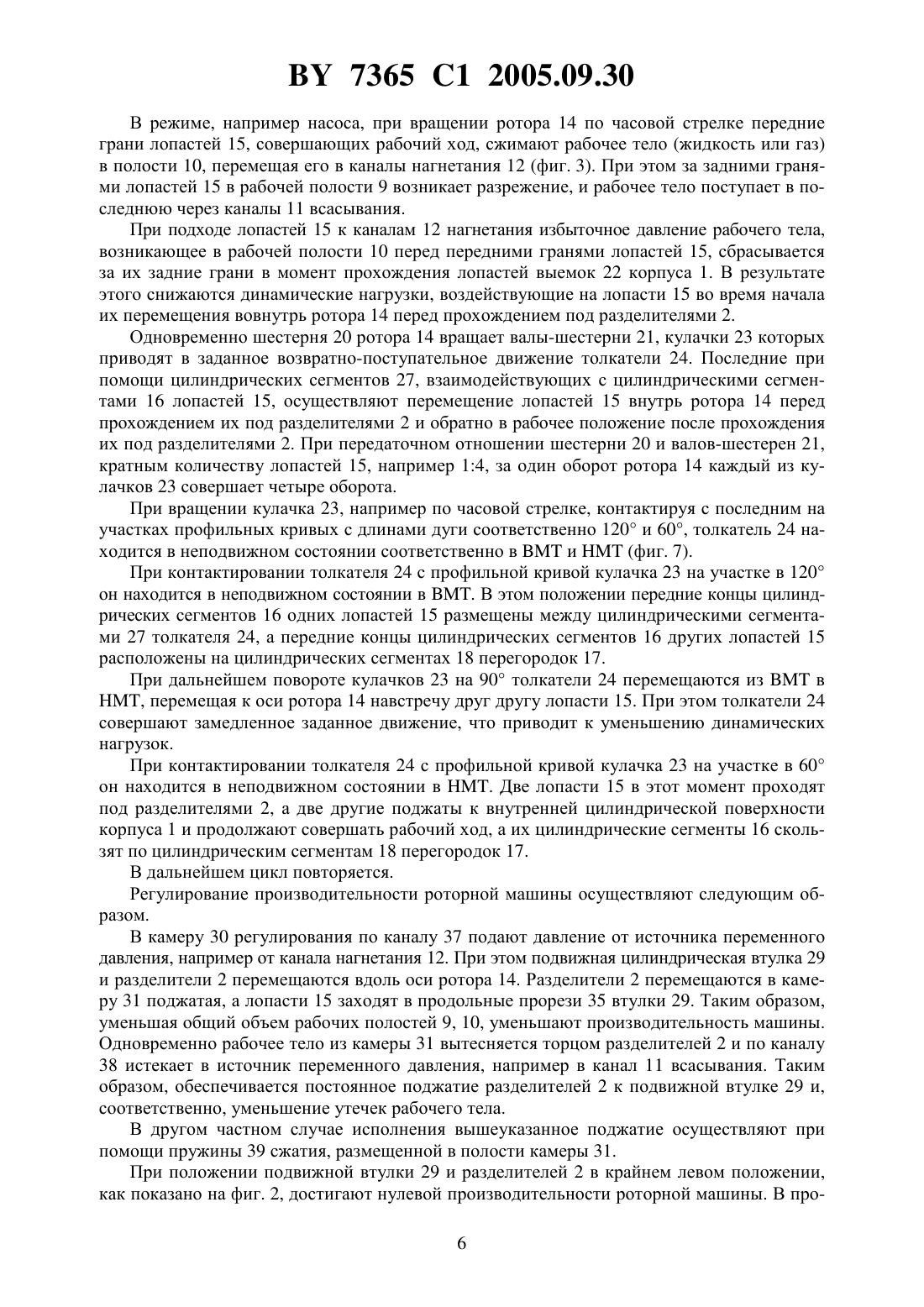 BY 7365 C1 2005.09.30

В режиме, например насоса, при вращении ротора 14 по часовой стрелке передние грани лопастей 15, совершающих рабочий ход, сжимают рабочее тело (жидкость или газ) в полости 10, перемещая его в каналы нагнетания 12 (фиг. 3). При этом за задними гранями лопастей 15 в рабочей полости 9 возникает разрежение, и рабочее тело поступает в последнюю через каналы 11 всасывания.

При подходе лопастей 15 к каналам 12 нагнетания избыточное давление рабочего тела, возникающее в рабочей полости 10 перед передними гранями лопастей 15, сбрасывается за их задние грани в момент прохождения лопастей выемок 22 корпуса 1. В результате этого снижаются динамические нагрузки, воздействующие на лопасти 15 во время начала их перемещения вовнутрь ротора 14 перед прохождением под разделителями 2.

Одновременно шестерня 20 ротора 14 вращает валы-шестерни 21, кулачки 23 которых приводят в заданное возвратно-поступательное движение толкатели 24. Последние при помощи цилиндрических сегментов 27, взаимодействующих с цилиндрическими сегментами 16 лопастей 15, осуществляют перемещение лопастей 15 внутрь ротора 14 перед прохождением их под разделителями 2 и обратно в рабочее положение после прохождения их под разделителями 2. При передаточном отношении шестерни 20 и валов-шестерен 21, кратным количеству лопастей 15, например 1:4, за один оборот ротора 14 каждый из кулачков 23 совершает четыре оборота.

При вращении кулачка 23, например по часовой стрелке, контактируя с последним на участках профильных кривых с длинами дуги соответственно 120° и 60°, толкатель 24 находится в неподвижном состоянии соответственно в ВМТ и НМТ (фиг. 7).

При контактировании толкателя 24 с профильной кривой кулачка 23 на участке в 120° он находится в неподвижном состоянии в ВМТ. В этом положении передние концы цилиндрических сегментов 16 одних лопастей 15 размещены между цилиндрическими сегментами 27 толкателя 24, а передние концы цилиндрических сегментов 16 других лопастей 15 расположены на цилиндрических сегментах 18 перегородок 17.

При дальнейшем повороте кулачков 23 на 90° толкатели 24 перемещаются из ВМТ в НМТ, перемещая к оси ротора 14 навстречу друг другу лопасти 15. При этом толкатели 24 совершают замедленное заданное движение, что приводит к уменьшению динамических нагрузок.

При контактировании толкателя 24 с профильной кривой кулачка 23 на участке в 60° он находится в неподвижном состоянии в НМТ. Две лопасти 15 в этот момент проходят под разделителями 2, а две другие поджаты к внутренней цилиндрической поверхности корпуса 1 и продолжают совершать рабочий ход, а их цилиндрические сегменты 16 скользят по цилиндрическим сегментам 18 перегородок 17.

В дальнейшем цикл повторяется.

Регулирование производительности роторной машины осуществляют следующим образом.

В камеру 30 регулирования по каналу 37 подают давление от источника переменного давления, например от канала нагнетания 12. При этом подвижная цилиндрическая втулка 29 и разделители 2 перемещаются вдоль оси ротора 14. Разделители 2 перемещаются в камеру 31 поджатая, а лопасти 15 заходят в продольные прорези 35 втулки 29. Таким образом, уменьшая общий объем рабочих полостей 9, 10, уменьшают производительность машины. Одновременно рабочее тело из камеры 31 вытесняется торцом разделителей 2 и по каналу 38 истекает в источник переменного давления, например в канал 11 всасывания. Таким образом, обеспечивается постоянное поджатие разделителей 2 к подвижной втулке 29 и, соответственно, уменьшение утечек рабочего тела.

В другом частном случае исполнения вышеуказанное поджатие осуществляют при помощи пружины 39 сжатия, размещенной в полости камеры 31.

При положении подвижной втулки 29 и разделителей 2 в крайнем левом положении, как показано на фиг. 2, достигают нулевой производительности роторной машины. В про-

6